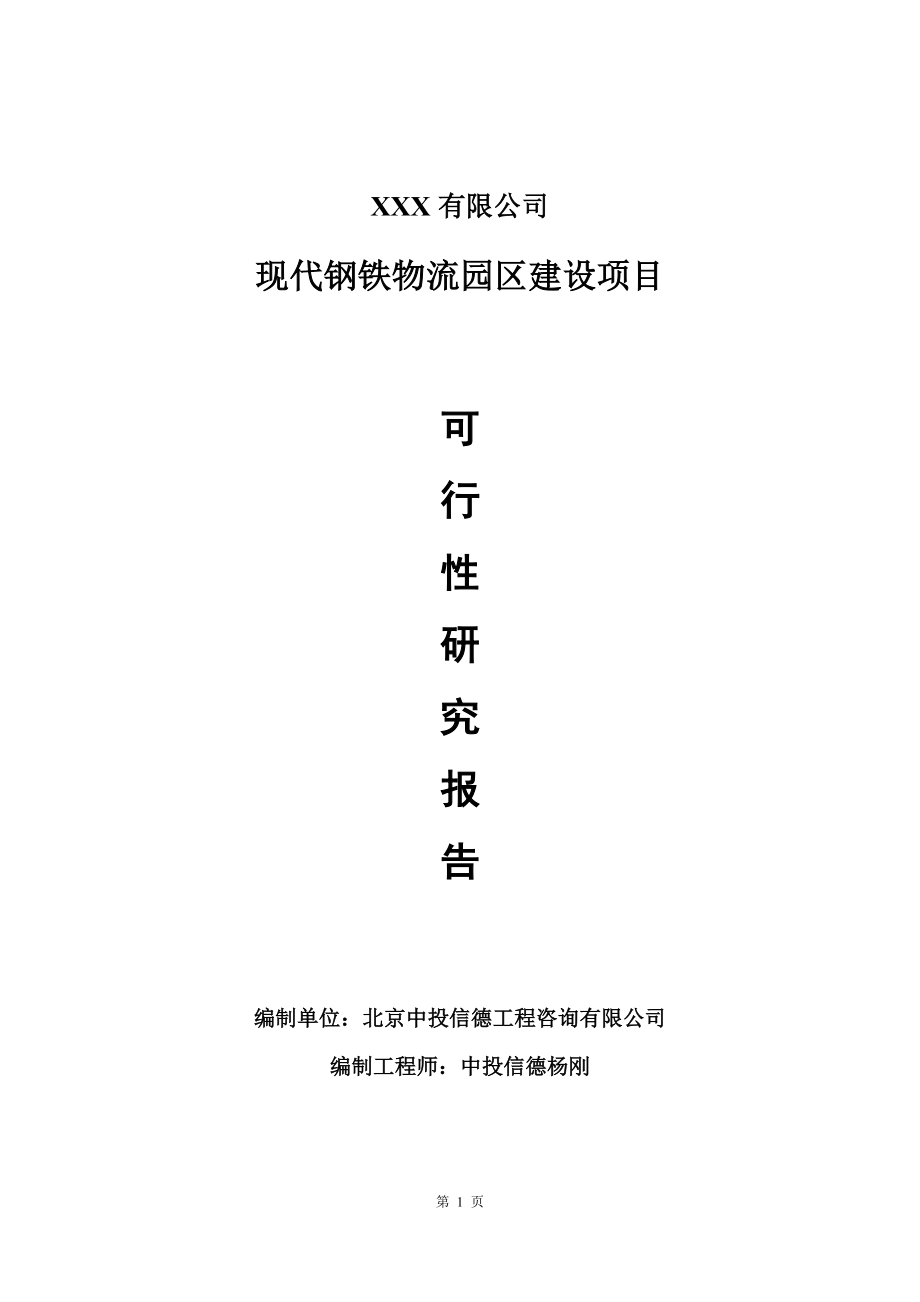 XXX 有限公司

现代钢铁物流园区建设项目

可

行

性

研

究

报

告

编制单位：北京中投信德工程咨询有限公司

编制工程师：中投信德杨刚

第 1 页